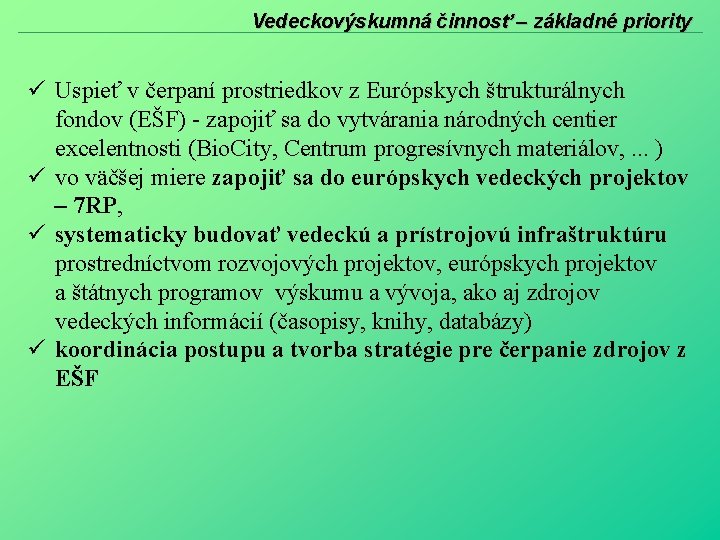 Vedeckovýskumná činnosť – základné priority

✓ Uspieť v čerpaní prostriedkov z Európskych štrukturálnych fondov (EŠF) - zapojiť sa do vytvárania národných centier excelentnosti (BioCity, Centrum progresívnych materiálov, ... )
✓ vo väčšej miere zapojiť sa do európskych vedeckých projektov – 7RP,
✓ systematicky budovať vedeckú a prístrojovú infraštruktúru prostredníctvom rozvojových projektov, európskych projektov a štátnych programov výskumu a vývoja, ako aj zdrojov vedeckých informácií (časopisy, knihy, databázy)
✓ koordinácia postupu a tvorba stratégie pre čerpanie zdrojov z EŠF